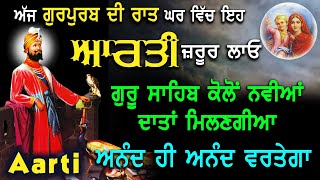 ਅੱਜ ਗੁਰਪੁਰਬ ਦੀ ਰਾਤ ਘਰ ਵਿੱਚ ਇਹ

ਆਰਤੀ ਜ਼ਰੂਰ ਲਾਓ

ਗੁਰੂ ਸਾਹਿਬ ਕੋਲੋਂ ਨਵੀਆਂ ਦਾਤਾਂ ਮਿਲਣਗੀਆ

ਅਨੰਦ ਹੀ ਅਨੰਦ ਵਰਤੇਗਾ

Aarti